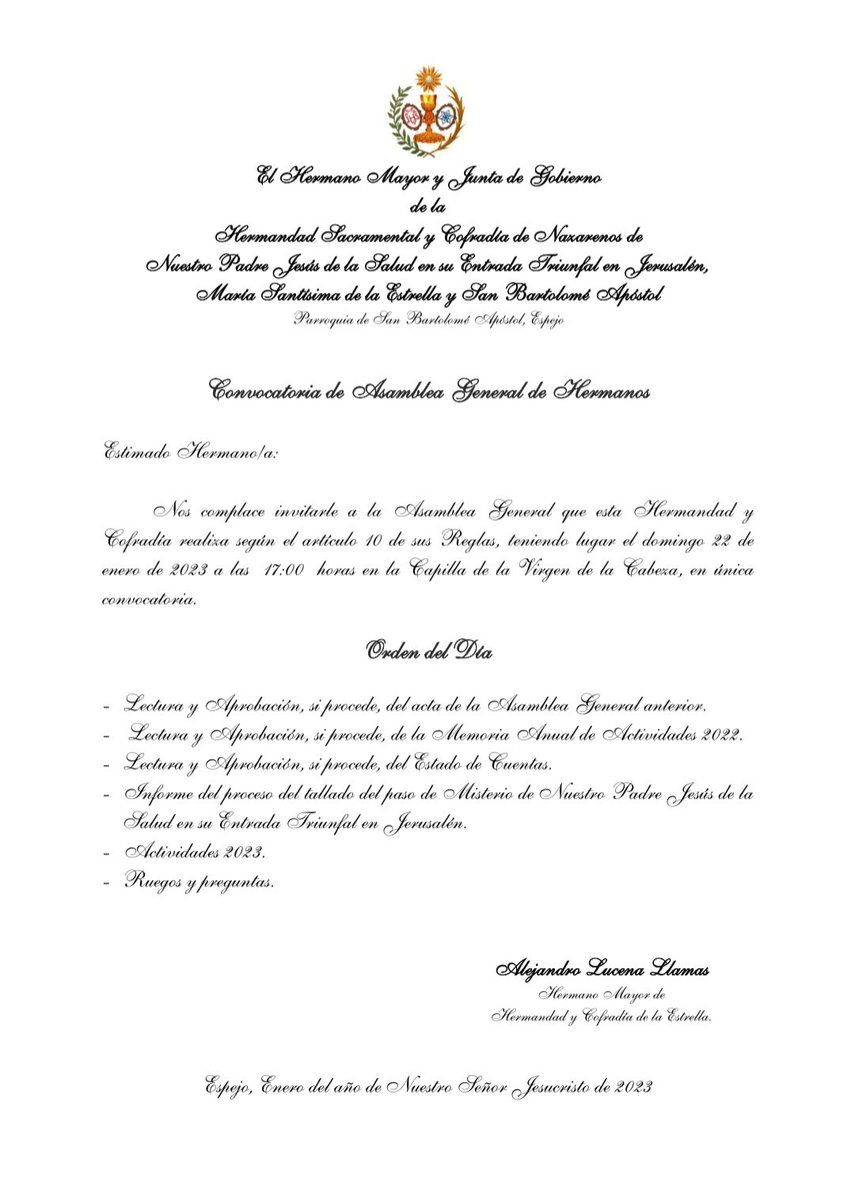 El Hermano Mayor y Junta de Gobierno
de la
Hermandad Sacramental y Cofradía de Nazarenos de
Nuestro Padre Jesús de la Salud en su Entrada Triunfal en Jerusalén,
María Santísima de la Estrella y San Bartolomé Apóstol
Parroquia de San Bartolomé Apóstol, Espejo

Convocatoria de Asamblea General de Hermanos

Estimado Hermano/a:

Nos complace invitarle a la Asamblea General que esta Hermandad y Cofradía realiza según el artículo 10 de sus Reglas, teniendo lugar el domingo 22 de enero de 2023 a las 17:00 horas en la Capilla de la Virgen de la Cabeza, en única convocatoria.

Orden del Día

- Lectura y Aprobación, si procede, del acta de la Asamblea General anterior.
- Lectura y Aprobación, si procede, de la Memoria Anual de Actividades 2022.
- Lectura y Aprobación, si procede, del Estado de Cuentas.
- Informe del proceso del tallado del paso de Misterio de Nuestro Padre Jesús de la Salud en su Entrada Triunfal en Jerusalén.
- Actividades 2023.
- Ruegos y preguntas.

Alejandro Lucena Llamas
Hermano Mayor de
Hermandad y Cofradía de la Estrella.

Espejo, Enero del año de Nuestro Señor Jesucristo de 2023